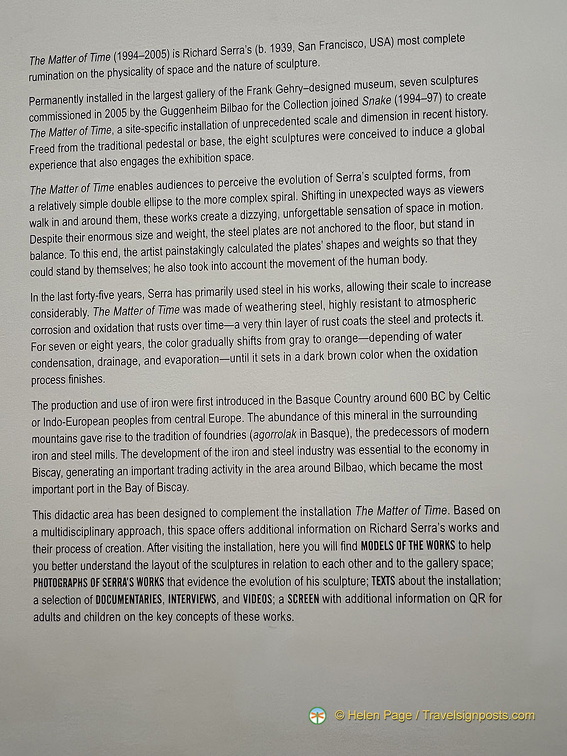 The Matter of Time (1994–2005) is Richard Serra's (b. 1939, San Francisco, USA) most complete rumination on the physicality of space and the nature of sculpture.

Permanently installed in the largest gallery of the Frank Gehry–designed museum, seven sculptures commissioned in 2005 by the Guggenheim Bilbao for the Collection joined Snake (1994–97) to create The Matter of Time, a site-specific installation of unprecedented scale and dimension in recent history. Freed from the traditional pedestal or base, the eight sculptures were conceived to induce a global experience that also engages the exhibition space.

The Matter of Time enables audiences to perceive the evolution of Serra's sculpted forms, from a relatively simple double ellipse to the more complex spiral. Shifting in unexpected ways as viewers walk in and around them, these works create a dizzying, unforgettable sensation of space in motion. Despite their enormous size and weight, the steel plates are not anchored to the floor, but stand in balance. To this end, the artist painstakingly calculated the plates' shapes and weights so that they could stand by themselves; he also took into account the movement of the human body.

In the last forty-five years, Serra has primarily used steel in his works, allowing their scale to increase considerably. The Matter of Time was made of weathering steel, highly resistant to atmospheric corrosion and oxidation that rusts over time—a very thin layer of rust coats the steel and protects it. For seven or eight years, the color gradually shifts from gray to orange—depending of water condensation, drainage, and evaporation—until it sets in a dark brown color when the oxidation process finishes.

The production and use of iron were first introduced in the Basque Country around 600 BC by Celtic or Indo-European peoples from central Europe. The abundance of this mineral in the surrounding mountains gave rise to the tradition of foundries (agorrolak in Basque), the predecessors of modern iron and steel mills. The development of the iron and steel industry was essential to the economy in Biscay, generating an important trading activity in the area around Bilbao, which became the most important port in the Bay of Biscay.

This didactic area has been designed to complement the installation The Matter of Time. Based on a multidisciplinary approach, this space offers additional information on Richard Serra's works and their process of creation. After visiting the installation, here you will find MODELS OF THE WORKS to help you better understand the layout of the sculptures in relation to each other and to the gallery space; PHOTOGRAPHS OF SERRA'S WORKS that evidence the evolution of his sculpture; TEXTS about the installation; a selection of DOCUMENTARIES, INTERVIEWS, and VIDEOS; a SCREEN with additional information on QR for adults and children on the key concepts of these works.

© Helen Page / Travelsignposts.com